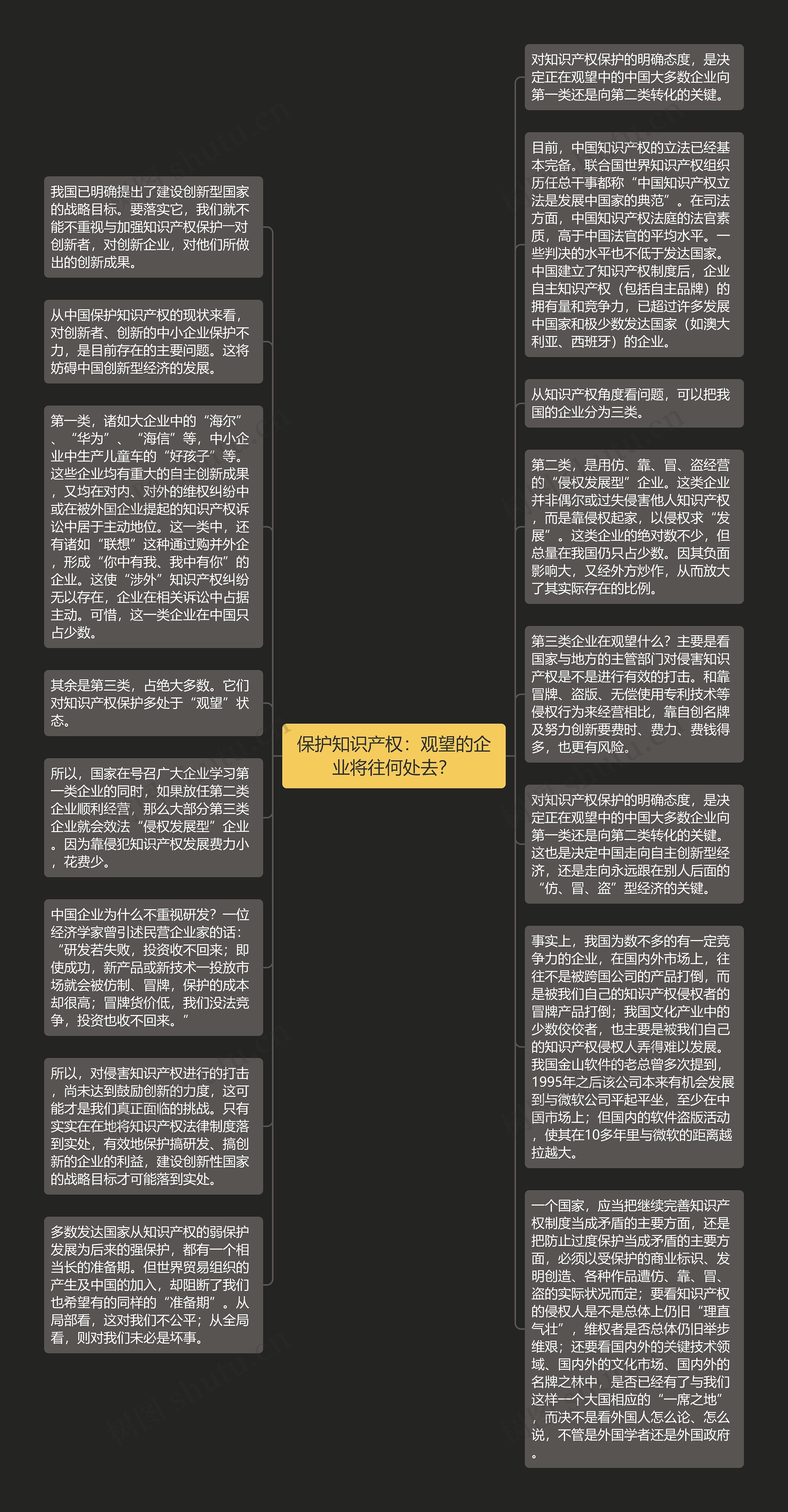 保护知识产权：观望的企业将往何处去？

我国已明确提出了建设创新型国家的战略目标。要落实它，我们就不能不重视与加强知识产权保护一对创新者，对创新企业，对他们所做出的创新成果。

从中国保护知识产权的现状来看，对创新者、创新的中小企业保护不力，是目前存在的主要问题。这将妨碍中国创新型经济的发展。

第一类，诸如大企业中的“海尔”、“华为”、“海信”等，中小企业中生产儿童车的“好孩子”等。这些企业均有重大的自主创新成果，又均在对内、对外的维权纠纷中或在被外国企业提起的知识产权诉讼中居于主动地位。这一类中，还有诸如“联想”这种通过购并外企，形成“你中有我、我中有你”的企业。这使“涉外”知识产权纠纷无以存在，企业在相关诉讼中占据主动。可惜，这一类企业在中国只占少数。

其余是第三类，占绝大多数。它们对知识产权保护多处于“观望”状态。

所以，国家在号召广大企业学习第一类企业的同时，如果放任第二类企业顺利经营，那么大部分第三类企业就会效法“侵权发展型”企业。因为靠侵犯知识产权发展费力小，花费少。

中国企业为什么不重视研发？一位经济学家曾引述民营企业家的话：“研发若失败，投资收不回来；即使成功，新产品或新技术一投放市场就会被仿制、冒牌，保护的成本却很高；冒牌货价低，我们没法竞争，投资也收不回来。”

所以，对侵害知识产权进行的打击，尚未达到鼓励创新的力度，这可能才是我们真正面临的挑战。只有实实在在地将知识产权法律制度落到实处，有效地保护搞研发、搞创新的企业的利益，建设创新性国家的战略目标才可能落到实处。

多数发达国家从知识产权的弱保护发展为后来的强保护，都有一个相当长的准备期。但世界贸易组织的产生及中国的加入，却阻断了我们也希望有的同样的“准备期”。从局部看，这对我们不公平；从全局看，则对我们未必是坏事。

对知识产权保护的明确态度，是决定正在观望中的中国大多数企业向第一类还是向第二类转化的关键。

目前，中国知识产权的立法已经基本完备。联合国世界知识产权组织历任总干事都称“中国知识产权立法是发展中国家的典范”。在司法方面，中国知识产权法庭的法官素质，高于中国法官的平均水平。一些判决的水平也不低于发达国家。中国建立了知识产权制度后，企业自主知识产权（包括自主品牌）的拥有量和竞争力，已超过许多发展中国家和极少数发达国家（如澳大利亚、西班牙）的企业。

从知识产权角度看问题，可以把我国的企业分为三类。

第二类，是用仿、靠、冒、盗经营的“侵权发展型”企业。这类企业并非偶尔或过失侵害他人知识产权，而是靠侵权起家，以侵权求“发展”。这类企业的绝对数不少，但总量在我国仍只占少数。因其负面影响大，又经外方炒作，从而放大了其实际存在的比例。

第三类企业在观望什么？主要是看国家与地方的主管部门对侵害知识产权是不是进行有效的打击。和靠冒牌、盗版、无偿使用专利技术等侵权行为来经营相比，靠自创名牌及努力创新要费时、费力、费钱得多，也更有风险。

对知识产权保护的明确态度，是决定正在观望中的中国大多数企业向第一类还是向第二类转化的关键。这也是决定中国走向自主创新型经济，还是走向永远跟在别人后面的“仿、冒、盗”型经济的关键。

事实上，我国为数不多的有一定竞争力的企业，在国内外市场上，往往不是被跨国公司的产品打倒，而是被我们自己的知识产权侵权者的冒牌产品打倒；我国文化产业中的少数佼佼者，也主要是被我们自己的知识产权侵权人弄得难以发展。我国金山软件的老总曾多次提到，1995年之后该公司本来有机会发展到与微软公司平起平坐，至少在中国市场上；但国内的软件盗版活动，使其在10多年里与微软的距离越拉越大。

一个国家，应当把继续完善知识产权制度当成矛盾的主要方面，还是把防止过度保护当成矛盾的主要方面，必须以受保护的商业标识、发明创造、各种作品遭仿、靠、冒、盗的实际状况而定；要看知识产权的侵权人是不是总体上仍旧“理直气壮”，维权者是否总体仍旧举步维艰；还要看国内外的关键技术领域、国内外的文化市场、国内外的名牌之林中，是否已经有了与我们这样一个大国相应的“一席之地”，而决不是看外国人怎么论、怎么说，不管是外国学者还是外国政府。